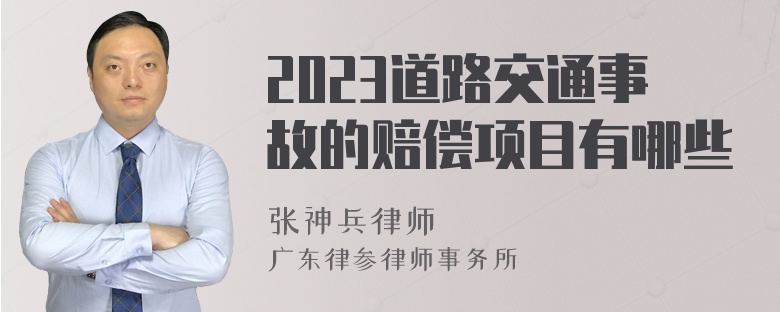 2023道路交通事故的赔偿项目有哪些

张神兵律师
广东律参律师事务所